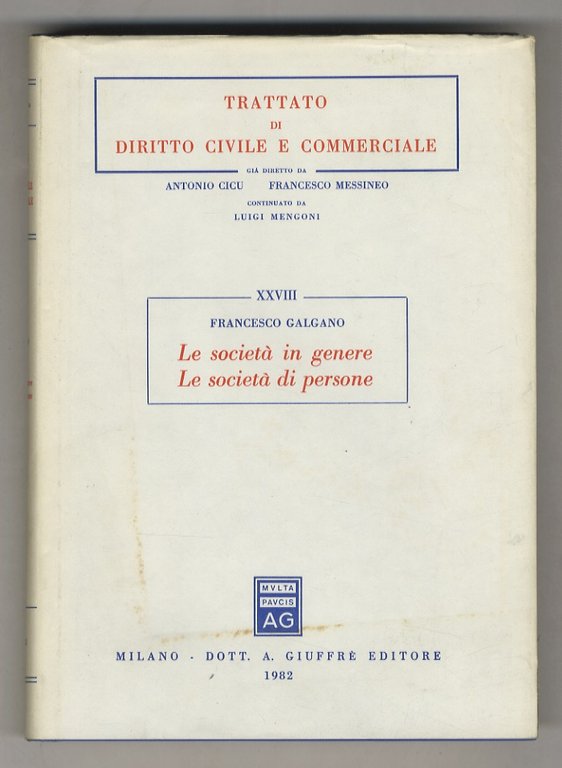 TRATTATO
DI
DIRITTO CIVILE E COMMERCIALE

GIÀ DIRETTO DA
ANTONIO CICU FRANCESCO MESSINEO
CONTINUATO DA
LUIGI MENGONI

XXVIII

FRANCESCO GALGANO

Le società in genere
Le società di persone

MVLTA
PAVCIS
AG

MILANO - DOTT. A. GIUFFRÈ EDITORE
1982